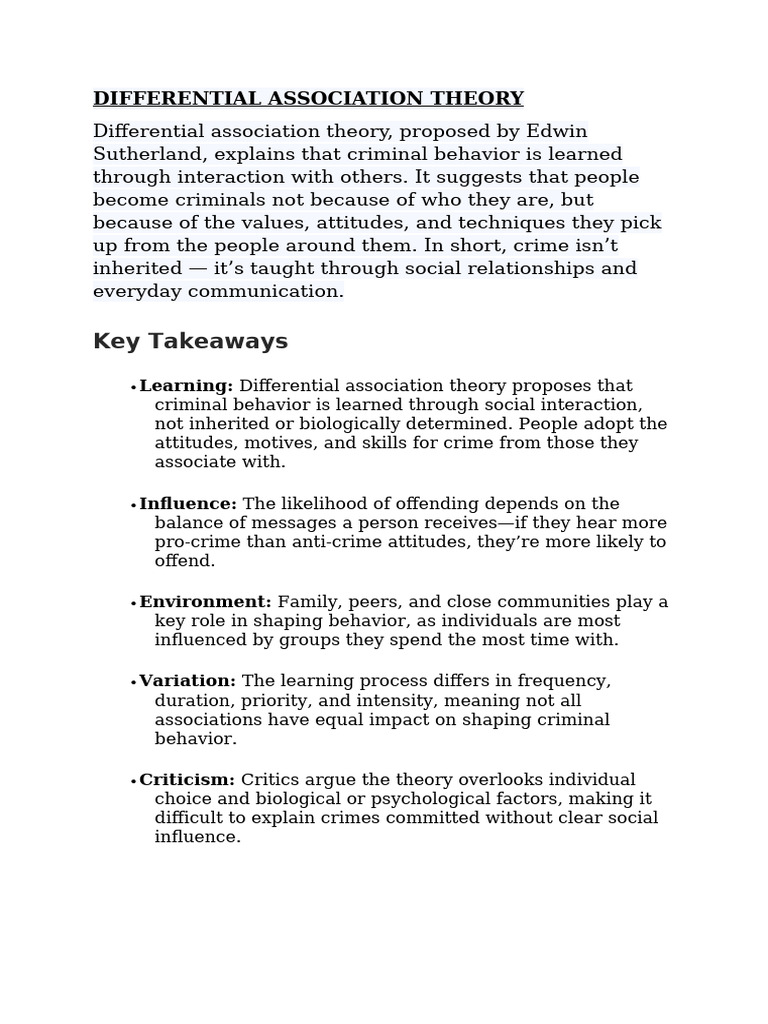 DIFFERENTIAL ASSOCIATION THEORY

Differential association theory, proposed by Edwin Sutherland, explains that criminal behavior is learned through interaction with others. It suggests that people become criminals not because of who they are, but because of the values, attitudes, and techniques they pick up from the people around them. In short, crime isn't inherited — it's taught through social relationships and everyday communication.

Key Takeaways

• Learning: Differential association theory proposes that criminal behavior is learned through social interaction, not inherited or biologically determined. People adopt the attitudes, motives, and skills for crime from those they associate with.

• Influence: The likelihood of offending depends on the balance of messages a person receives—if they hear more pro-crime than anti-crime attitudes, they're more likely to offend.

• Environment: Family, peers, and close communities play a key role in shaping behavior, as individuals are most influenced by groups they spend the most time with.

• Variation: The learning process differs in frequency, duration, priority, and intensity, meaning not all associations have equal impact on shaping criminal behavior.

• Criticism: Critics argue the theory overlooks individual choice and biological or psychological factors, making it difficult to explain crimes committed without clear social influence.